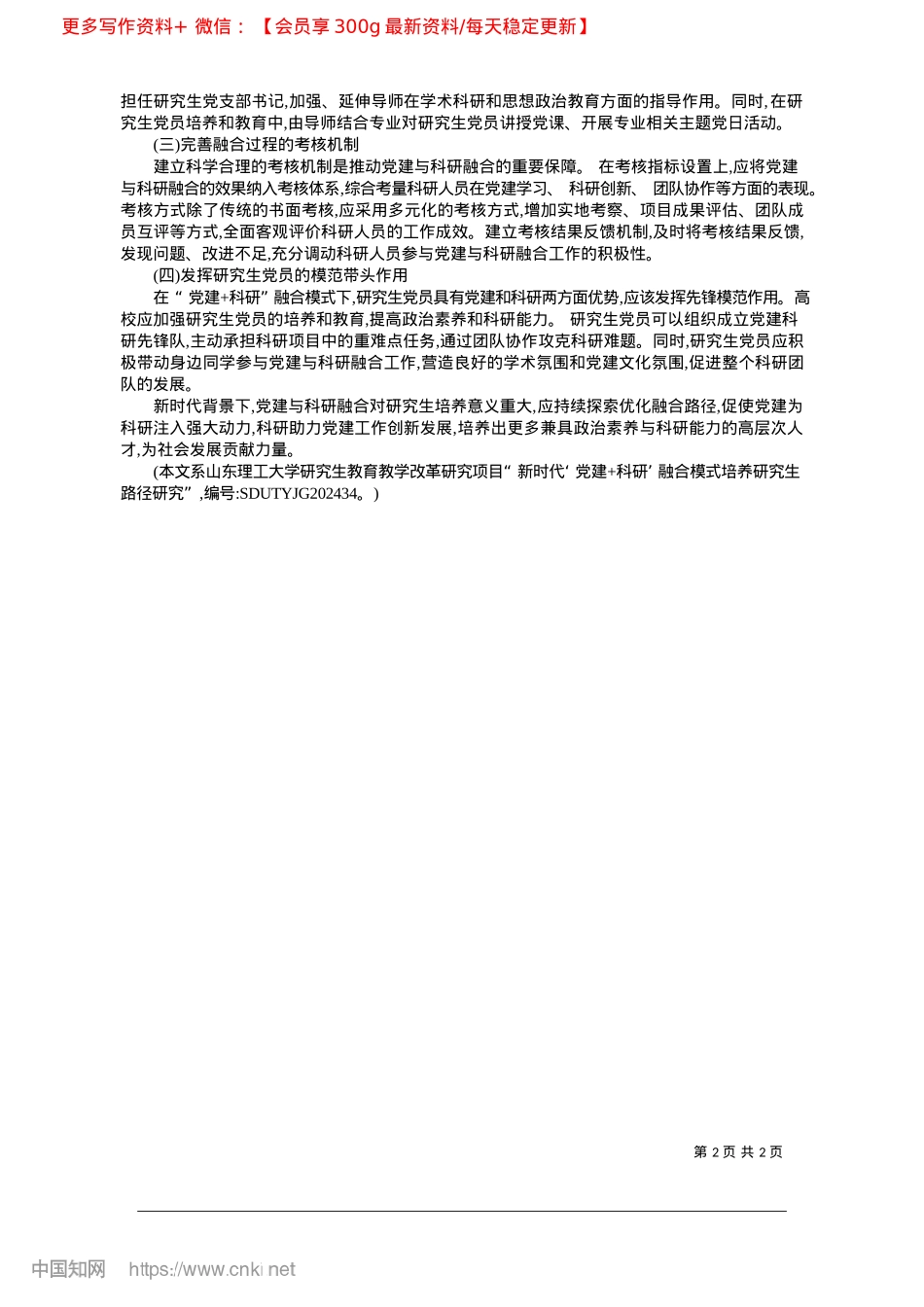 更多写作资料+ 微信：【会员享 300g 最新资料/每天稳定更新】

担任研究生党支部书记,加强、延伸导师在学术科研和思想政治教育方面的指导作用。同时,在研究生党员培养和教育中,由导师结合专业对研究生党员讲授党课、开展专业相关主题党日活动。

(三)完善融合过程的考核机制

建立科学合理的考核机制是推动党建与科研融合的重要保障。 在考核指标设置上,应将党建与科研融合的效果纳入考核体系,综合考量科研人员在党建学习、 科研创新、 团队协作等方面的表现。考核方式除了传统的书面考核,应采用多元化的考核方式,增加实地考察、项目成果评估、团队成员互评等方式,全面客观评价科研人员的工作成效。建立考核结果反馈机制,及时将考核结果反馈,发现问题、改进不足,充分调动科研人员参与党建与科研融合工作的积极性。

(四)发挥研究生党员的模范带头作用

在“ 党建+科研” 融合模式下,研究生党员具有党建和科研两方面优势,应该发挥先锋模范作用。高校应加强研究生党员的培养和教育,提高政治素养和科研能力。 研究生党员可以组织成立党建科研先锋队,主动承担科研项目中的重难点任务,通过团队协作攻克科研难题。同时,研究生党员应积极带动身边同学参与党建与科研融合工作,营造良好的学术氛围和党建文化氛围,促进整个科研团队的发展。

新时代背景下,党建与科研融合对研究生培养意义重大,应持续探索优化融合路径,促使党建为科研注入强大动力,科研助力党建工作创新发展,培养出更多兼具政治素养与科研能力的高层次人才,为社会发展贡献力量。

(本文系山东理工大学研究生教育教学改革研究项目“ 新时代‘ 党建+科研’ 融合模式培养研究生路径研究” ,编号:SDUTYJG202434。)

第 2 页 共 2 页

中国知网 https://www.cnki.net